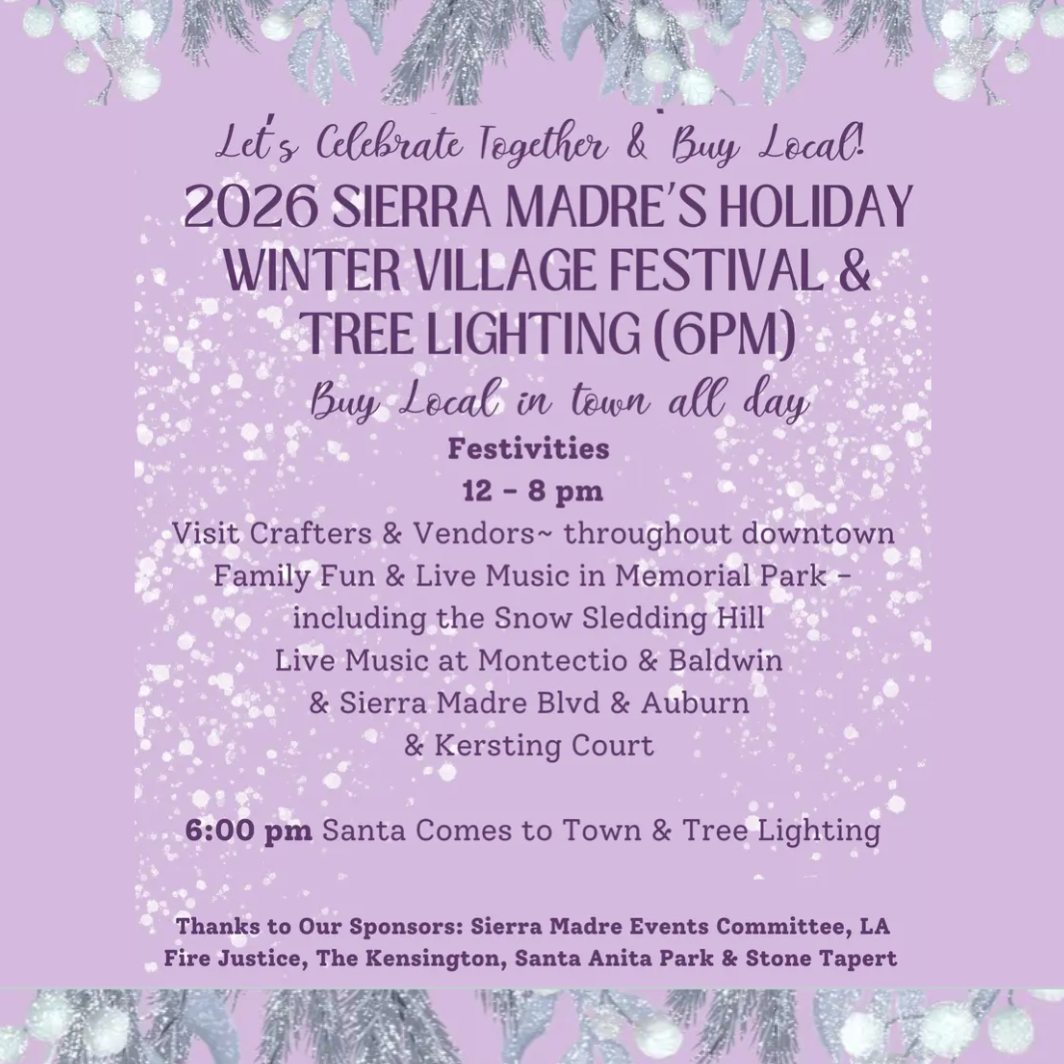 Let's Celebrate Together & Buy Local!

2026 SIERRA MADRE'S HOLIDAY WINTER VILLAGE FESTIVAL & TREE LIGHTING (6PM)

Buy Local in town all day

Festivities
12 - 8 pm
Visit Crafters & Vendors~ throughout downtown
Family Fun & Live Music in Memorial Park - including the Snow Sledding Hill
Live Music at Montectio & Baldwin
& Sierra Madre Blvd & Auburn
& Kersting Court

6:00 pm Santa Comes to Town & Tree Lighting

Thanks to Our Sponsors: Sierra Madre Events Committee, LA Fire Justice, The Kensington, Santa Anita Park & Stone Tapert